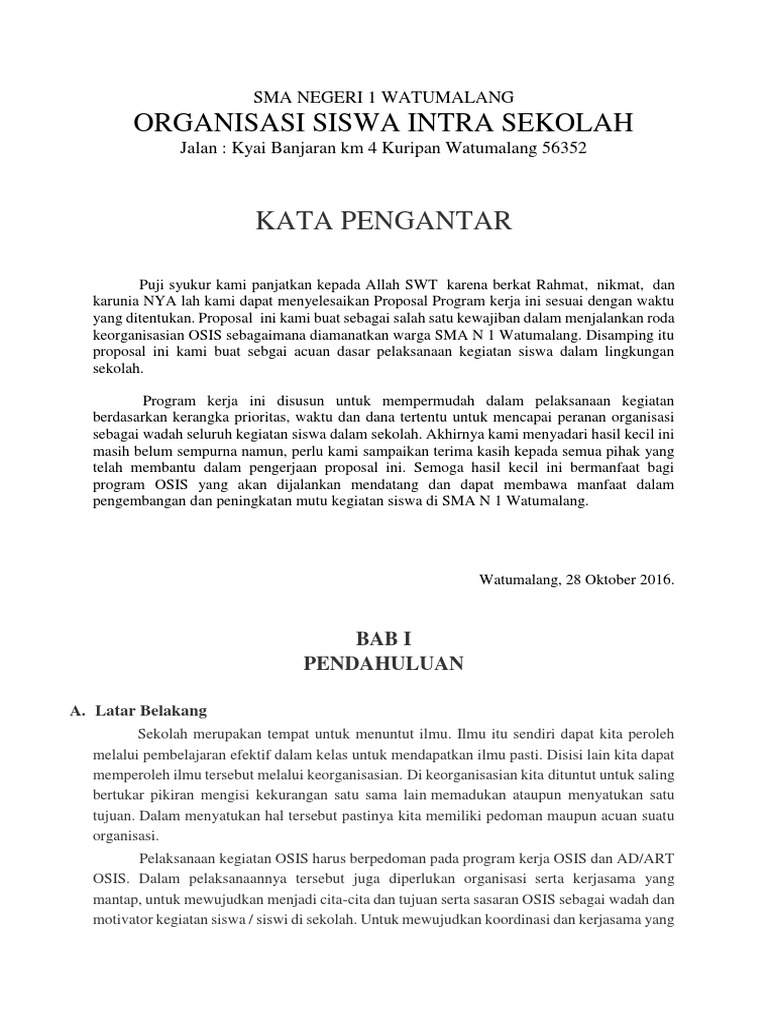 SMA NEGERI 1 WATUMALANG
ORGANISASI SISWA INTRA SEKOLAH
Jalan : Kyai Banjaran km 4 Kuripan Watumalang 56352

KATA PENGANTAR

Puji syukur kami panjatkan kepada Allah SWT karena berkat Rahmat, nikmat, dan karunia NYA lah kami dapat menyelesaikan Proposal Program kerja ini sesuai dengan waktu yang ditentukan. Proposal ini kami buat sebagai salah satu kewajiban dalam menjalankan roda keorganisasian OSIS sebagaimana diamanatkan warga SMA N 1 Watumalang. Disamping itu proposal ini kami buat sebgai acuan dasar pelaksanaan kegiatan siswa dalam lingkungan sekolah.

Program kerja ini disusun untuk mempermudah dalam pelaksanaan kegiatan berdasarkan kerangka prioritas, waktu dan dana tertentu untuk mencapai peranan organisasi sebagai wadah seluruh kegiatan siswa dalam sekolah. Akhirnya kami menyadari hasil kecil ini masih belum sempurna namun, perlu kami sampaikan terima kasih kepada semua pihak yang telah membantu dalam pengerjaan proposal ini. Semoga hasil kecil ini bermanfaat bagi program OSIS yang akan dijalankan mendatang dan dapat membawa manfaat dalam pengembangan dan peningkatan mutu kegiatan siswa di SMA N 1 Watumalang.

Watumalang, 28 Oktober 2016.

BAB I
PENDAHULUAN

A. Latar Belakang

Sekolah merupakan tempat untuk menuntut ilmu. Ilmu itu sendiri dapat kita peroleh melalui pembelajaran efektif dalam kelas untuk mendapatkan ilmu pasti. Disisi lain kita dapat memperoleh ilmu tersebut melalui keorganisasian. Di keorganisasian kita dituntut untuk saling bertukar pikiran mengisi kekurangan satu sama lain memadukan ataupun menyatukan satu tujuan. Dalam menyatukan hal tersebut pastinya kita memiliki pedoman maupun acuan suatu organisasi.

Pelaksanaan kegiatan OSIS harus berpedoman pada program kerja OSIS dan AD/ART OSIS. Dalam pelaksanaannya tersebut juga diperlukan organisasi serta kerjasama yang mantap, untuk mewujudkan menjadi cita-cita dan tujuan serta sasaran OSIS sebagai wadah dan motivator kegiatan siswa / siswi di sekolah. Untuk mewujudkan koordinasi dan kerjasama yang